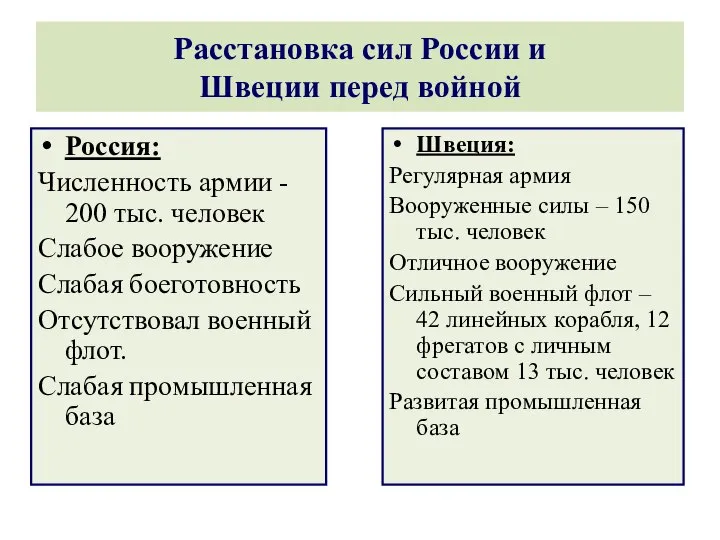 Расстановка сил России и Швеции перед войной

• Россия:

Численность армии - 200 тыс. человек

Слабое вооружение

Слабая боеготовность

Отсутствовал военный флот.

Слабая промышленная база

• Швеция:

Регулярная армия

Вооруженные силы – 150 тыс. человек

Отличное вооружение

Сильный военный флот – 42 линейных корабля, 12 фрегатов с личным составом 13 тыс. человек

Развитая промышленная база